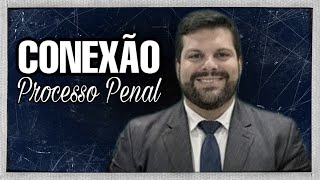 CONEXÃO
Processo Penal